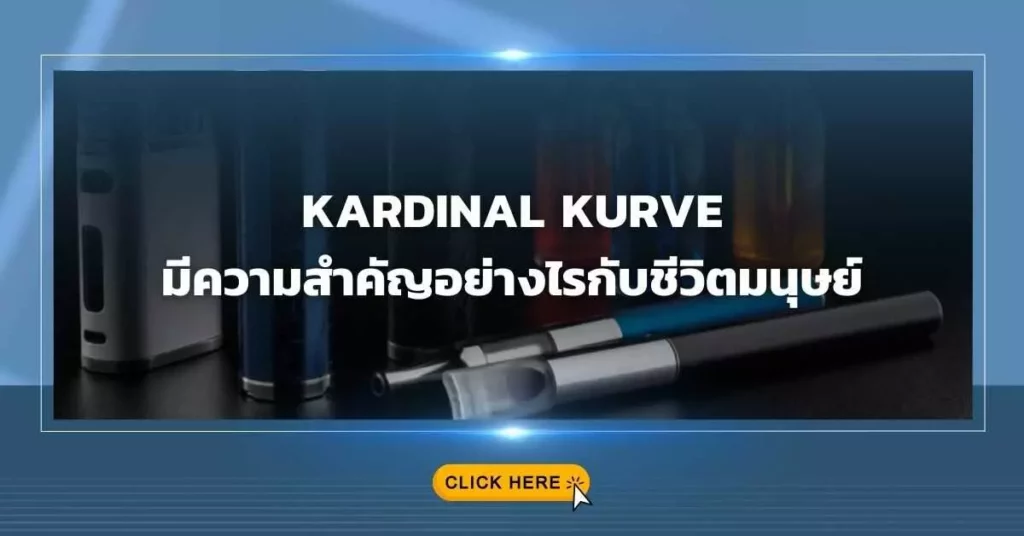 KARDINAL KURVE
มีความสำคัญอย่างไรกับชีวิตมนุษย์

CLICK HERE